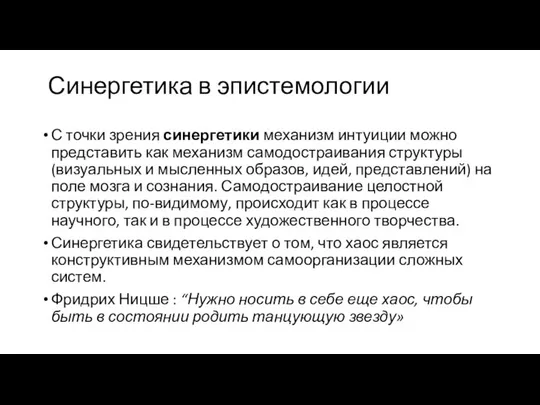 Синергетика в эпистемологии

• С точки зрения синергетики механизм интуиции можно представить как механизм самодостраивания структуры (визуальных и мысленных образов, идей, представлений) на поле мозга и сознания. Самодостраивание целостной структуры, по-видимому, происходит как в процессе научного, так и в процессе художественного творчества.

• Синергетика свидетельствует о том, что хаос является конструктивным механизмом самоорганизации сложных систем.

• Фридрих Ницше : “Нужно носить в себе еще хаос, чтобы быть в состоянии родить танцующую звезду»